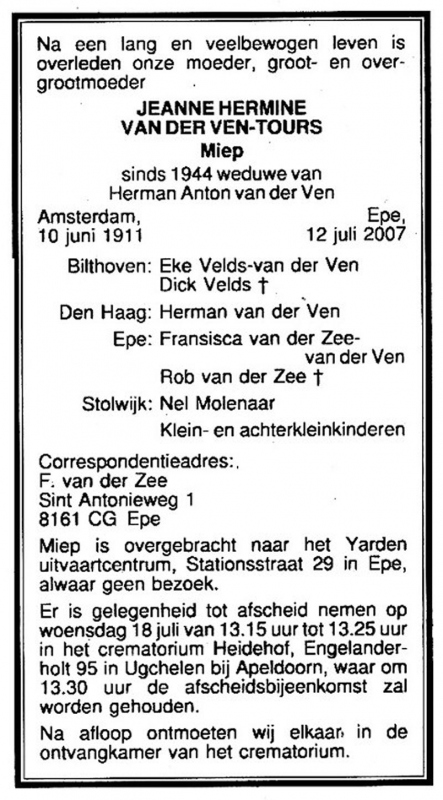 Na een lang en veelbewogen leven is overleden onze moeder, groot- en overgrootmoeder

JEANNE HERMINE
VAN DER VEN-TOURS
Miep

sinds 1944 weduwe van
Herman Anton van der Ven

Amsterdam, 10 juni 1911

Epe, 12 juli 2007

Bilthoven: Eke Velds-van der Ven
Dick Velds †

Den Haag: Herman van der Ven

Epe: Fransisca van der Zee-van der Ven
Rob van der Zee †

Stolwijk: Nel Molenaar

Klein- en achterkleinkinderen

Correspondentieadres:
F. van der Zee
Sint Antonieweg 1
8161 CG Epe

Miep is overgebracht naar het Yarden uitvaartcentrum, Stationsstraat 29 in Epe, alwaar geen bezoek.

Er is gelegenheid tot afscheid nemen op woensdag 18 juli van 13.15 uur tot 13.25 uur in het crematorium Heidehof, Engelanderholt 95 in Ugchelen bij Apeldoorn, waar om 13.30 uur de afscheidsbijeenkomst zal worden gehouden.

Na afloop ontmoeten wij elkaar in de ontvangkamer van het crematorium.